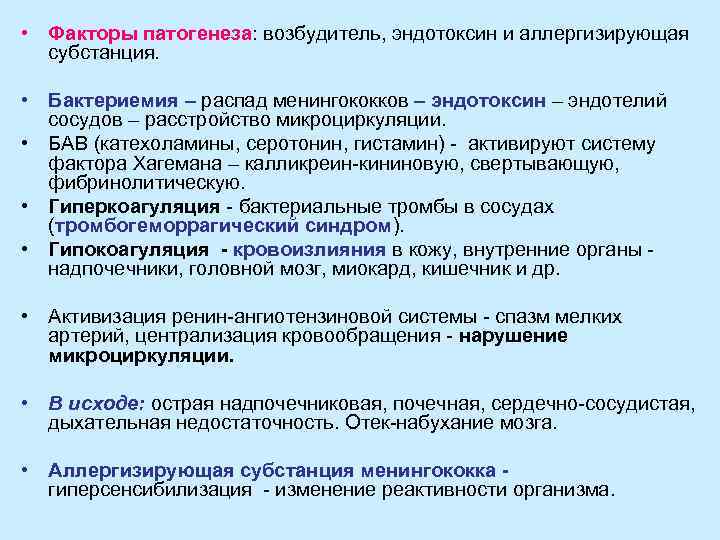 • Факторы патогенеза: возбудитель, эндотоксин и аллергизирующая субстанция.

• Бактериемия – распад менингококков – эндотоксин – эндотелий сосудов – расстройство микроциркуляции.

• БАВ (катехоламины, серотонин, гистамин) - активируют систему фактора Хагемана – калликреин-кининовую, свертывающую, фибринолитическую.

• Гиперкоагуляция - бактериальные тромбы в сосудах (тромбогеморрагический синдром).

• Гипокоагуляция - кровоизлияния в кожу, внутренние органы - надпочечники, головной мозг, миокард, кишечник и др.

• Активизация ренин-ангиотензиновой системы - спазм мелких артерий, централизация кровообращения - нарушение микроциркуляции.

• В исходе: острая надпочечниковая, почечная, сердечно-сосудистая, дыхательная недостаточность. Отек-набухание мозга.

• Аллергизирующая субстанция менингококка - гиперсенсибилизация - изменение реактивности организма.